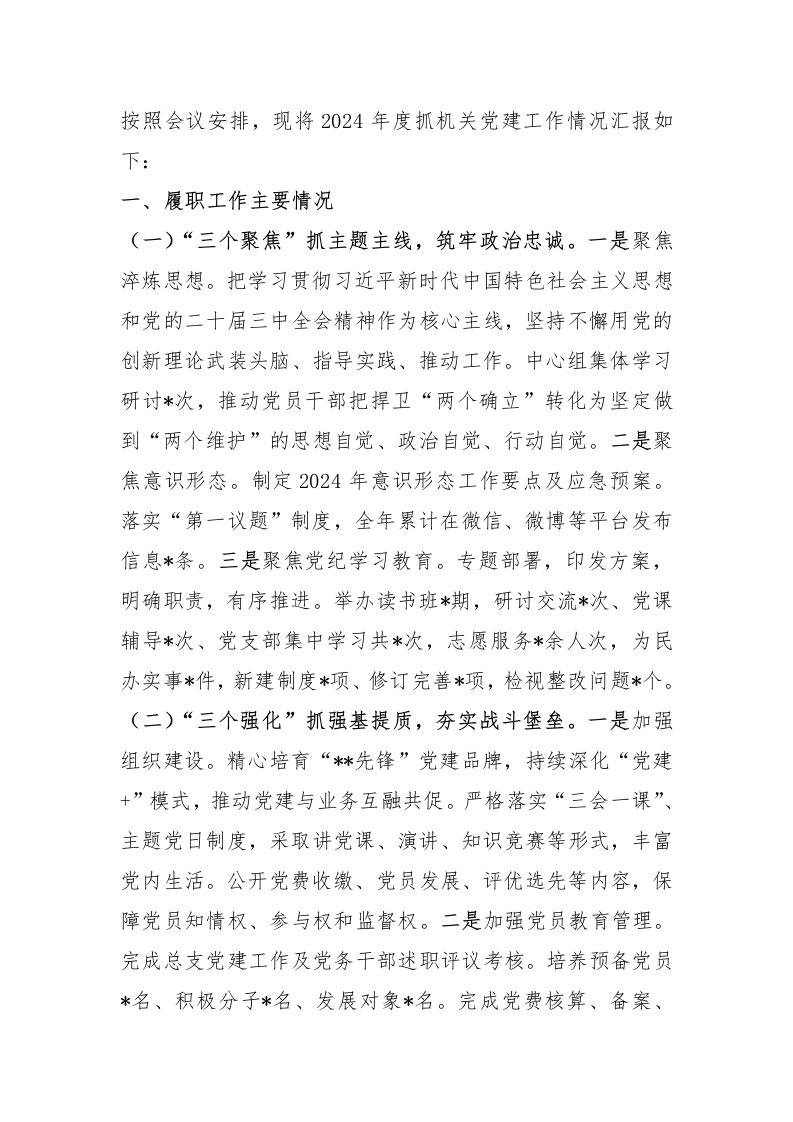 按照会议安排，现将2024年度抓机关党建工作情况汇报如下：

一、履职工作主要情况

（一）“三个聚焦”抓主题主线，筑牢政治忠诚。一是聚焦淬炼思想。把学习贯彻习近平新时代中国特色社会主义思想和党的二十届三中全会精神作为核心主线，坚持不懈用党的创新理论武装头脑、指导实践、推动工作。中心组集体学习研讨*次，推动党员干部把捍卫“两个确立”转化为坚定做到“两个维护”的思想自觉、政治自觉、行动自觉。二是聚焦意识形态。制定2024年意识形态工作要点及应急预案。落实“第一议题”制度，全年累计在微信、微博等平台发布信息*条。三是聚焦党纪学习教育。专题部署，印发方案，明确职责，有序推进。举办读书班*期，研讨交流*次、党课辅导*次、党支部集中学习共*次，志愿服务*余人次，为民办实事*件，新建制度*项、修订完善*项，检视整改问题*个。

（二）“三个强化”抓强基提质，夯实战斗堡垒。一是加强组织建设。精心培育“**先锋”党建品牌，持续深化“党建+”模式，推动党建与业务互融共促。严格落实“三会一课”、主题党日制度，采取讲党课、演讲、知识竞赛等形式，丰富党内生活。公开党费收缴、党员发展、评优选先等内容，保障党员知情权、参与权和监督权。二是加强党员教育管理。完成总支党建工作及党务干部述职评议考核。培养预备党员*名、积极分子*名、发展对象*名。完成党费核算、备案、